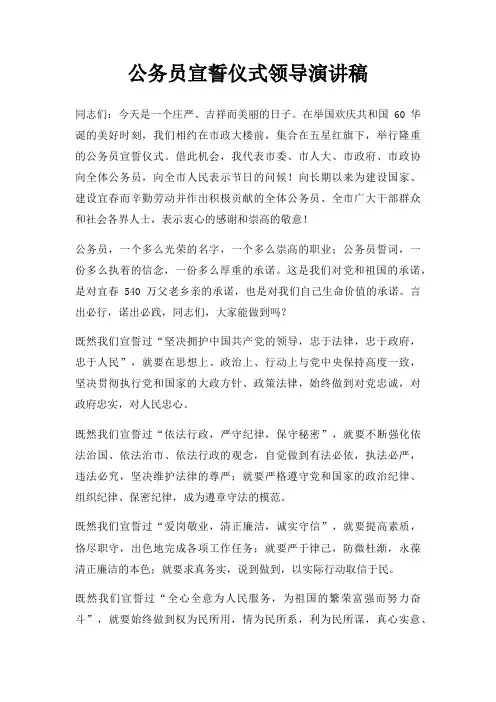 公务员宣誓仪式领导演讲稿

同志们：今天是一个庄严、吉祥而美丽的日子。在举国欢庆共和国 60 华诞的美好时刻，我们相约在市政大楼前，集合在五星红旗下，举行隆重的公务员宣誓仪式。借此机会，我代表市委、市人大、市政府、市政协向全体公务员，向全市人民表示节日的问候！向长期以来为建设国家、建设宜春而辛勤劳动并作出积极贡献的全体公务员、全市广大干部群众和社会各界人士，表示衷心的感谢和崇高的敬意！

公务员，一个多么光荣的名字，一个多么崇高的职业；公务员誓词，一份多么执着的信念，一份多么厚重的承诺。这是我们对党和祖国的承诺，是对宜春 540 万父老乡亲的承诺，也是对我们自己生命价值的承诺。言出必行，诺出必践，同志们，大家能做到吗？

既然我们宣誓过“坚决拥护中国共产党的领导，忠于法律，忠于政府，忠于人民”，就要在思想上、政治上、行动上与党中央保持高度一致，坚决贯彻执行党和国家的大政方针、政策法律，始终做到对党忠诚，对政府忠实，对人民忠心。

既然我们宣誓过“依法行政，严守纪律，保守秘密”，就要不断强化依法治国、依法治市、依法行政的观念，自觉做到有法必依，执法必严，违法必究，坚决维护法律的尊严；就要严格遵守党和国家的政治纪律、组织纪律、保密纪律，成为遵章守法的模范。

既然我们宣誓过“爱岗敬业，清正廉洁，诚实守信”，就要提高素质，恪尽职守，出色地完成各项工作任务；就要严于律己，防微杜渐，永葆清正廉洁的本色；就要求真务实，说到做到，以实际行动取信于民。

既然我们宣誓过“全心全意为人民服务，为祖国的繁荣富强而努力奋斗”，就要始终做到权为民所用，情为民所系，利为民所谋，真心实意、